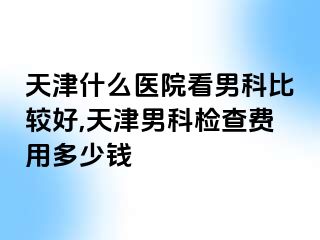 天津什么医院看男科比较好,天津男科检查费用多少钱